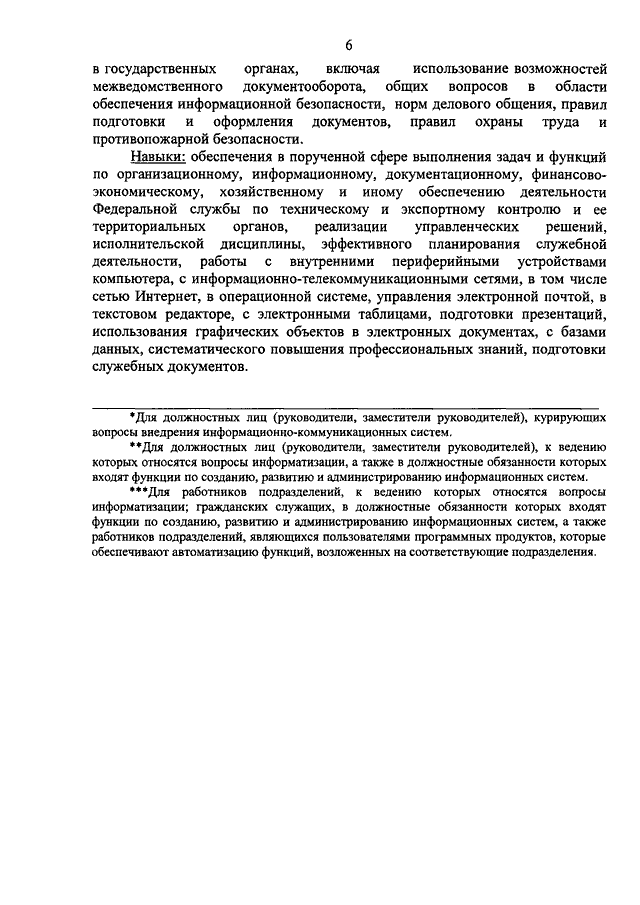 6

в государственных органах, включая использование возможностей межведомственного документооборота, общих вопросов в области обеспечения информационной безопасности, норм делового общения, правил подготовки и оформления документов, правил охраны труда и противопожарной безопасности.

Навыки: обеспечения в порученной сфере выполнения задач и функций по организационному, информационному, документационному, финансово-экономическому, хозяйственному и иному обеспечению деятельности Федеральной службы по техническому и экспортному контролю и ее территориальных органов, реализации управленческих решений, исполнительской дисциплины, эффективного планирования служебной деятельности, работы с внутренними периферийными устройствами компьютера, с информационно-телекоммуникационными сетями, в том числе сетью Интернет, в операционной системе, управления электронной почтой, в текстовом редакторе, с электронными таблицами, подготовки презентаций, использования графических объектов в электронных документах, с базами данных, систематического повышения профессиональных знаний, подготовки служебных документов.

*Для должностных лиц (руководители, заместители руководителей), курирующих вопросы внедрения информационно-коммуникационных систем.

**Для должностных лиц (руководители, заместители руководителей), к ведению которых относятся вопросы информатизации, а также в должностные обязанности которых входят функции по созданию, развитию и администрированию информационных систем.

***Для работников подразделений, к ведению которых относятся вопросы информатизации; гражданских служащих, в должностные обязанности которых входят функции по созданию, развитию и администрированию информационных систем, а также работников подразделений, являющихся пользователями программных продуктов, которые обеспечивают автоматизацию функций, возложенных на соответствующие подразделения.